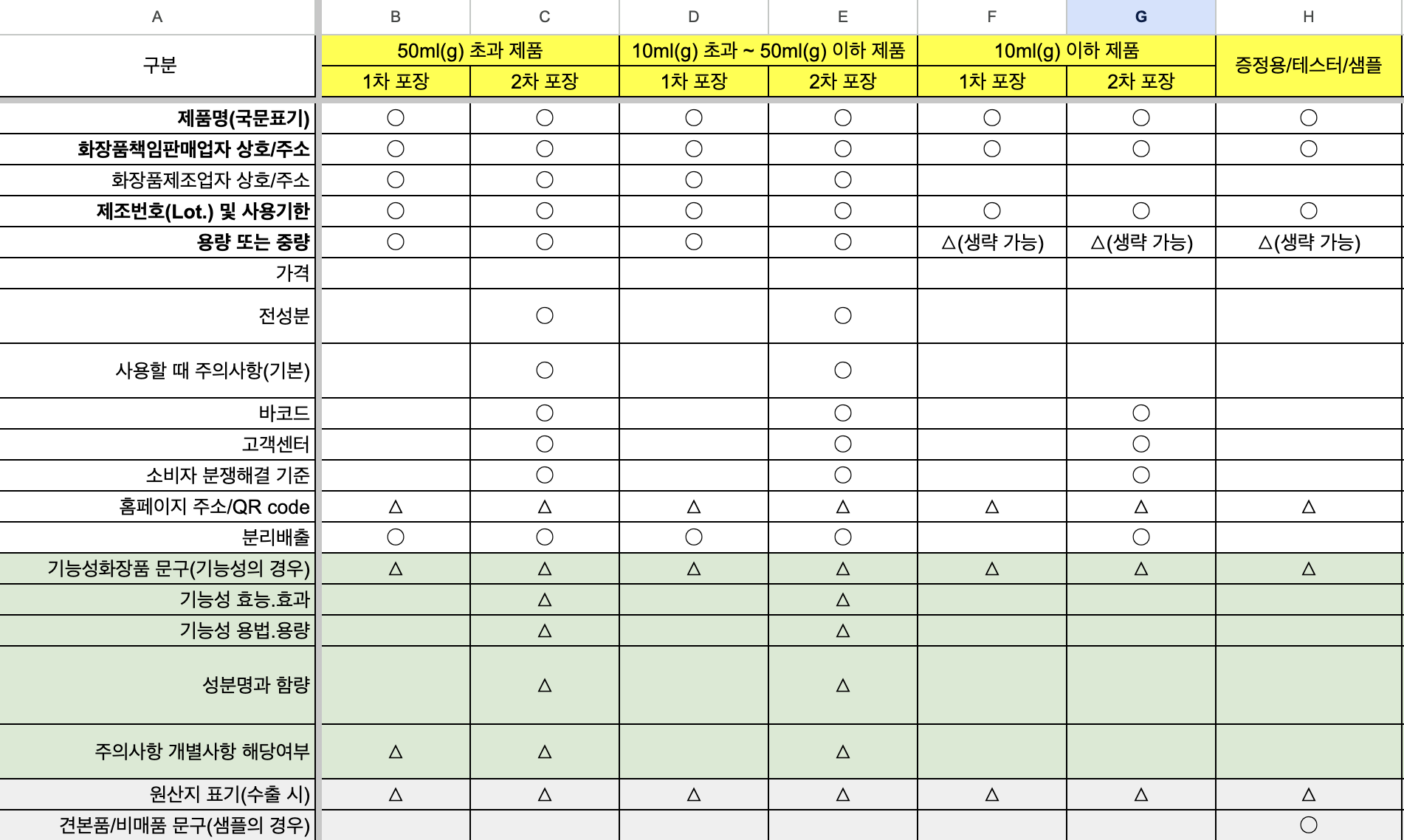 | A | B | C | D | E | F | G | H |
|---|---|---|---|---|---|---|---|
| 구분 | 50ml(g) 초과 제품 | | 10ml(g) 초과 ~ 50ml(g) 이하 제품 | | 10ml(g) 이하 제품 | | 증정용/테스터/샘플 |
| | 1차 포장 | 2차 포장 | 1차 포장 | 2차 포장 | 1차 포장 | 2차 포장 | |
| 제품명(국문표기) | ○ | ○ | ○ | ○ | ○ | ○ | ○ |
| 화장품책임판매업자 상호/주소 | ○ | ○ | ○ | ○ | ○ | ○ | ○ |
| 화장품제조업자 상호/주소 | ○ | ○ | ○ | ○ | | | |
| 제조번호(Lot.) 및 사용기한 | ○ | ○ | ○ | ○ | ○ | ○ | ○ |
| 용량 또는 중량 | ○ | ○ | ○ | ○ | △(생략 가능) | △(생략 가능) | △(생략 가능) |
| 가격 | | | | | | | |
| 전성분 | | ○ | | ○ | | | |
| 사용할 때 주의사항(기본) | | ○ | | ○ | | | |
| 바코드 | | ○ | | ○ | | ○ | |
| 고객센터 | | ○ | | ○ | | ○ | |
| 소비자 분쟁해결 기준 | | ○ | | ○ | | ○ | |
| 홈페이지 주소/QR code | △ | △ | △ | △ | △ | △ | △ |
| 분리배출 | ○ | ○ | ○ | ○ | | ○ | |
| 기능성화장품 문구(기능성의 경우) | △ | △ | △ | △ | △ | △ | △ |
| 기능성 효능.효과 | | △ | | △ | | | |
| 기능성 용법.용량 | | △ | | △ | | | |
| 성분명과 함량 | | △ | | △ | | | |
| 주의사항 개별사항 해당여부 | △ | △ | | △ | | | |
| 원산지 표기(수출 시) | △ | △ | △ | △ | △ | △ | △ |
| 견본품/비매품 문구(샘플의 경우) | | | | | | | ○ |